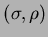 $(\sigma, \rho)$